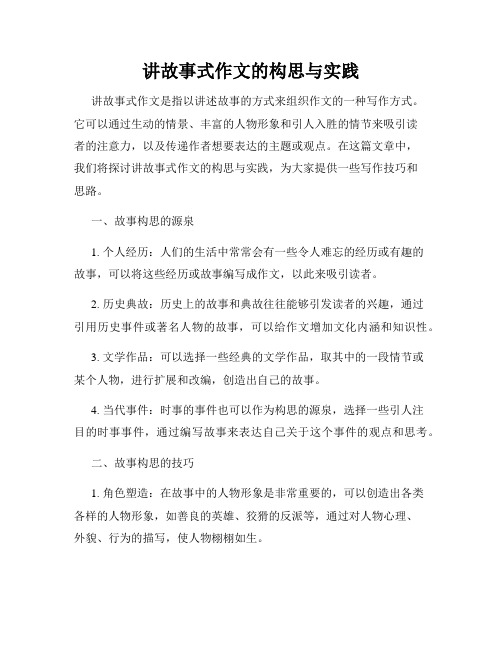 讲故事式作文的构思与实践

讲故事式作文是指以讲述故事的方式来组织作文的一种写作方式。它可以通过生动的情景、丰富的人物形象和引人入胜的情节来吸引读者的注意力，以及传递作者想要表达的主题或观点。在这篇文章中，我们将探讨讲故事式作文的构思与实践，为大家提供一些写作技巧和思路。

一、故事构思的源泉

1. 个人经历：人们的生活中常常会有一些令人难忘的经历或有趣的故事，可以将这些经历或故事编写成作文，以此来吸引读者。

2. 历史典故：历史上的故事和典故往往能够引发读者的兴趣，通过引用历史事件或著名人物的故事，可以给作文增加文化内涵和知识性。

3. 文学作品：可以选择一些经典的文学作品，取其中的一段情节或某个人物，进行扩展和改编，创造出自己的故事。

4. 当代事件：时事的事件也可以作为构思的源泉，选择一些引人注目的时事事件，通过编写故事来表达自己关于这个事件的观点和思考。

二、故事构思的技巧

1. 角色塑造：在故事中的人物形象是非常重要的，可以创造出各类各样的人物形象，如善良的英雄、狡猾的反派等，通过对人物心理、外貌、行为的描写，使人物栩栩如生。